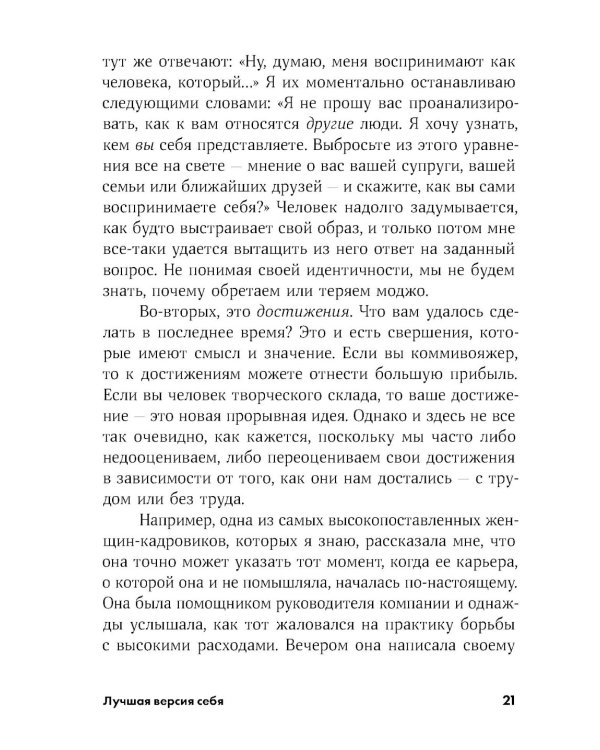 тут же отвечают: «Ну, думаю, меня воспринимают как человека, который...» Я их моментально останавливаю следующими словами: «Я не прошу вас проанализировать, как к вам относятся другие люди. Я хочу узнать, кем вы себя представляете. Выбросьте из этого уравнения все на свете — мнение о вас вашей супруги, вашей семьи или ближайших друзей — и скажите, как вы сами воспринимаете себя?» Человек надолго задумывается, как будто выстраивает свой образ, и только потом мне все-таки удается вытащить из него ответ на заданный вопрос. Не понимая своей идентичности, мы не будем знать, почему обретаем или теряем моджо.

Во-вторых, это достижения. Что вам удалось сделать в последнее время? Это и есть свершения, которые имеют смысл и значение. Если вы коммивояжер, то к достижениям можете отнести большую прибыль. Если вы человек творческого склада, то ваше достижение — это новая прорывная идея. Однако и здесь не все так очевидно, как кажется, поскольку мы часто либо недооцениваем, либо переоцениваем свои достижения в зависимости от того, как они нам достались — с трудом или без труда.

Например, одна из самых высокопоставленных женщин-кадровиков, которых я знаю, рассказала мне, что она точно может указать тот момент, когда ее карьера, о которой она и не помышляла, началась по-настоящему. Она была помощником руководителя компании и однажды услышала, как тот жаловался на практику борьбы с высокими расходами. Вечером она написала своему

Лучшая версия себя 21